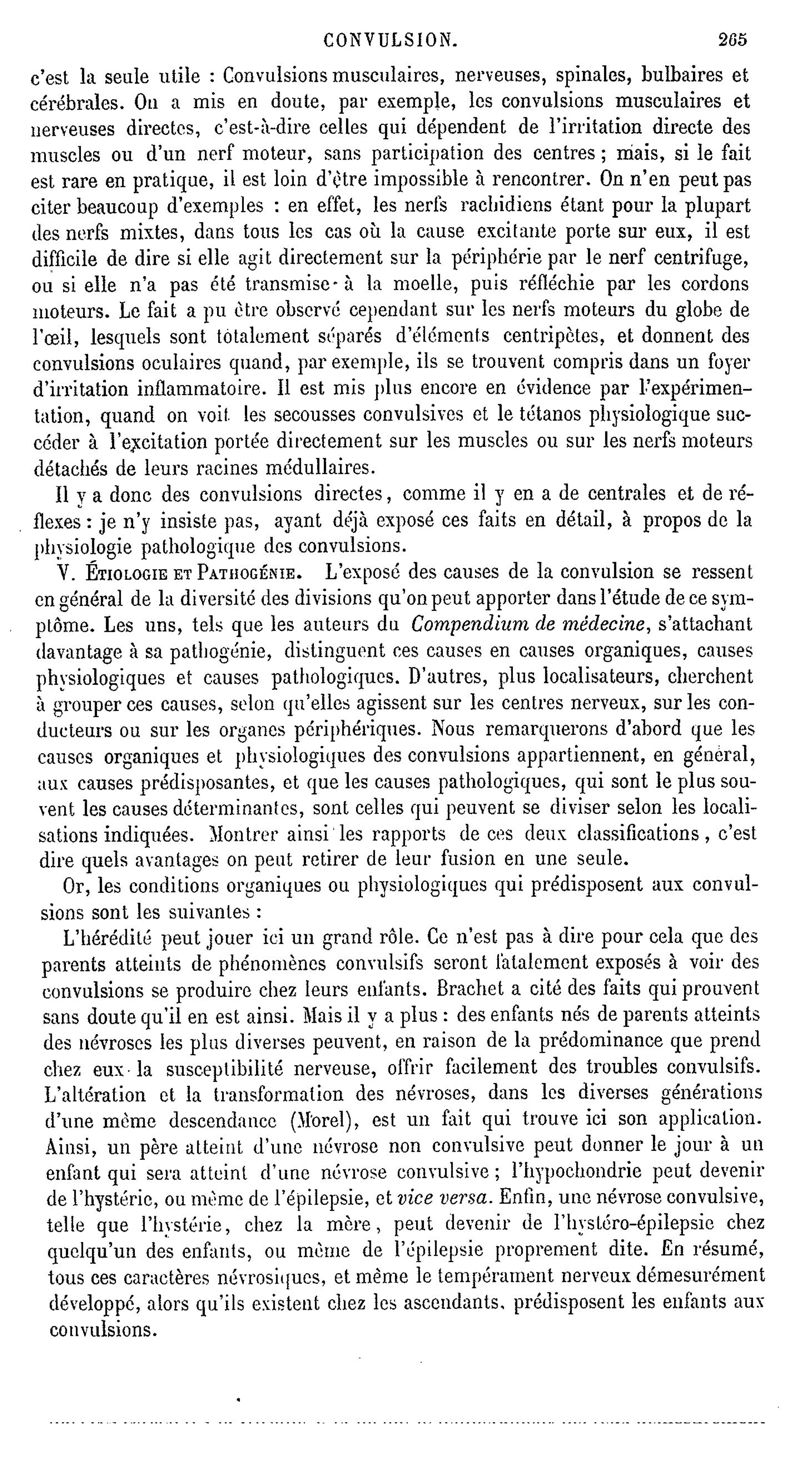 CONVULSION. 265

c'est la seule utile : Convulsions musculaires, nerveuses, spinales, bulbaires et cérébrales. On a mis en doute, par exemple, les convulsions musculaires et nerveuses directes, c'est-à-dire celles qui dépendent de l'irritation directe des muscles ou d'un nerf moteur, sans participation des centres ; mais, si le fait est rare en pratique, il est loin d'être impossible à rencontrer. On n'en peut pas citer beaucoup d'exemples : en effet, les nerfs rachidiens étant pour la plupart des nerfs mixtes, dans tous les cas où la cause excitante porte sur eux, il est difficile de dire si elle agit directement sur la périphérie par le nerf centrifuge, ou si elle n'a pas été transmise à la moelle, puis réfléchie par les cordons moteurs. Le fait a pu être observé cependant sur les nerfs moteurs du globe de l'œil, lesquels sont totalement séparés d'éléments centripètes, et donnent des convulsions oculaires quand, par exemple, ils se trouvent compris dans un foyer d'irritation inflammatoire. Il est mis plus encore en évidence par l'expérimentation, quand on voit les secousses convulsives et le tétanos physiologique succéder à l'excitation portée directement sur les muscles ou sur les nerfs moteurs détachés de leurs racines médullaires.

Il y a donc des convulsions directes, comme il y en a de centrales et de réflexes : je n'y insiste pas, ayant déjà exposé ces faits en détail, à propos de la physiologie pathologique des convulsions.

V. Étiologie et Pathogénie. L'exposé des causes de la convulsion se ressent en général de la diversité des divisions qu'on peut apporter dans l'étude de ce symptôme. Les uns, tels que les auteurs du Compendium de médecine, s'attachant davantage à sa pathogénie, distinguent ces causes en causes organiques, causes physiologiques et causes pathologiques. D'autres, plus localisateurs, cherchent à grouper ces causes, selon qu'elles agissent sur les centres nerveux, sur les conducteurs ou sur les organes périphériques. Nous remarquerons d'abord que les causes organiques et physiologiques des convulsions appartiennent, en général, aux causes prédisposantes, et que les causes pathologiques, qui sont le plus souvent les causes déterminantes, sont celles qui peuvent se diviser selon les localisations indiquées. Montrer ainsi les rapports de ces deux classifications, c'est dire quels avantages on peut retirer de leur fusion en une seule.

Or, les conditions organiques ou physiologiques qui prédisposent aux convulsions sont les suivantes :

L'hérédité peut jouer ici un grand rôle. Ce n'est pas à dire pour cela que des parents atteints de phénomènes convulsifs seront fatalement exposés à voir des convulsions se produire chez leurs enfants. Brachet a cité des faits qui prouvent sans doute qu'il en est ainsi. Mais il y a plus : des enfants nés de parents atteints des névroses les plus diverses peuvent, en raison de la prédominance que prend chez eux la susceptibilité nerveuse, offrir facilement des troubles convulsifs. L'altération et la transformation des névroses, dans les diverses générations d'une même descendance (Morel), est un fait qui trouve ici son application. Ainsi, un père atteint d'une névrose non convulsive peut donner le jour à un enfant qui sera atteint d'une névrose convulsive ; l'hypochondrie peut devenir de l'hystérie, ou même de l'épilepsie, et vice versa. Enfin, une névrose convulsive, telle que l'hystérie, chez la mère, peut devenir de l'hystéro-épilepsie chez quelqu'un des enfants, ou même de l'épilepsie proprement dite. En résumé, tous ces caractères névrosiques, et même le tempérament nerveux démesurément développé, alors qu'ils existent chez les ascendants, prédisposent les enfants aux convulsions.